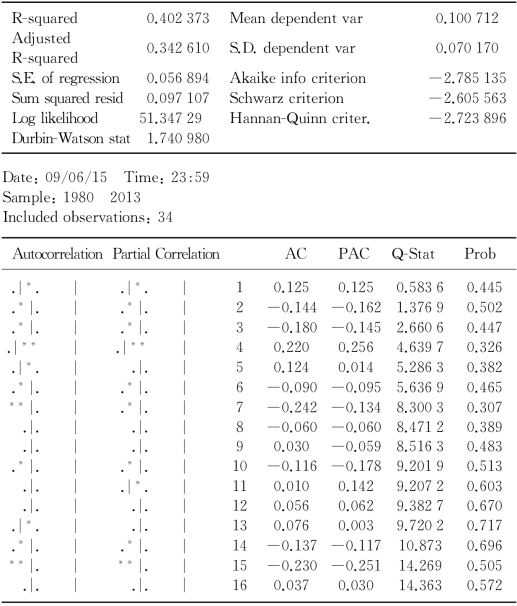 | | | | |
|---|---|---|---|
| R-squared | 0.402 373 | Mean dependent var | 0.100 712 |
| Adjusted R-squared | 0.342 610 | S.D. dependent var | 0.070 170 |
| S.E. of regression | 0.056 894 | Akaike info criterion | −2.785 135 |
| Sum squared resid | 0.097 107 | Schwarz criterion | −2.605 563 |
| Log likelihood | 51.347 29 | Hannan-Quinn criter. | −2.723 896 |
| Durbin-Watson stat | 1.740 980 | | |

Date: 09/06/15 Time: 23:59
Sample: 1980 2013
Included observations: 34

| Autocorrelation | Partial Correlation | | AC | PAC | Q-Stat | Prob |
|---|---|---|---|---|---|---|
| .\|*. \| | .\|*. \| | 1 | 0.125 | 0.125 | 0.583 6 | 0.445 |
| .*\|. \| | .*\|. \| | 2 | −0.144 | −0.162 | 1.376 9 | 0.502 |
| .*\|. \| | .*\|. \| | 3 | −0.180 | −0.145 | 2.660 6 | 0.447 |
| .\|** \| | .\|** \| | 4 | 0.220 | 0.256 | 4.639 7 | 0.326 |
| .\|*. \| | .\|. \| | 5 | 0.124 | 0.014 | 5.286 3 | 0.382 |
| .*\|. \| | .*\|. \| | 6 | −0.090 | −0.095 | 5.636 9 | 0.465 |
| **\|. \| | .*\|. \| | 7 | −0.242 | −0.134 | 8.300 3 | 0.307 |
| .\|. \| | .\|. \| | 8 | −0.060 | −0.060 | 8.471 2 | 0.389 |
| .\|. \| | .\|. \| | 9 | 0.030 | −0.059 | 8.516 3 | 0.483 |
| .*\|. \| | .*\|. \| | 10 | −0.116 | −0.178 | 9.201 9 | 0.513 |
| .\|. \| | .\|*. \| | 11 | 0.010 | 0.142 | 9.207 2 | 0.603 |
| .\|. \| | .\|. \| | 12 | 0.056 | 0.062 | 9.382 7 | 0.670 |
| .\|*. \| | .\|. \| | 13 | 0.076 | 0.003 | 9.720 2 | 0.717 |
| .*\|. \| | .*\|. \| | 14 | −0.137 | −0.117 | 10.873 | 0.696 |
| **\|. \| | **\|. \| | 15 | −0.230 | −0.251 | 14.269 | 0.505 |
| .\|. \| | .\|. \| | 16 | 0.037 | 0.030 | 14.363 | 0.572 |